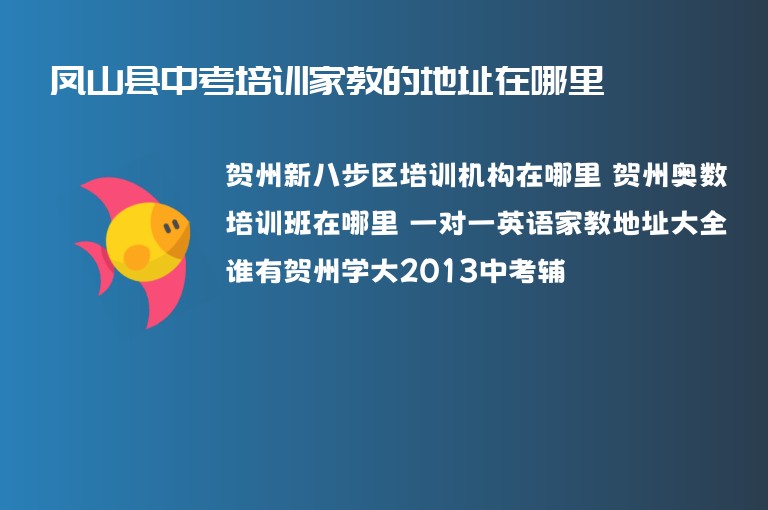 凤山县中考培训家教的地址在哪里

贺州新八步区培训机构在哪里 贺州奥数培训班在哪里 一对一英语家教地址大全 谁有贺州学大2013中考辅